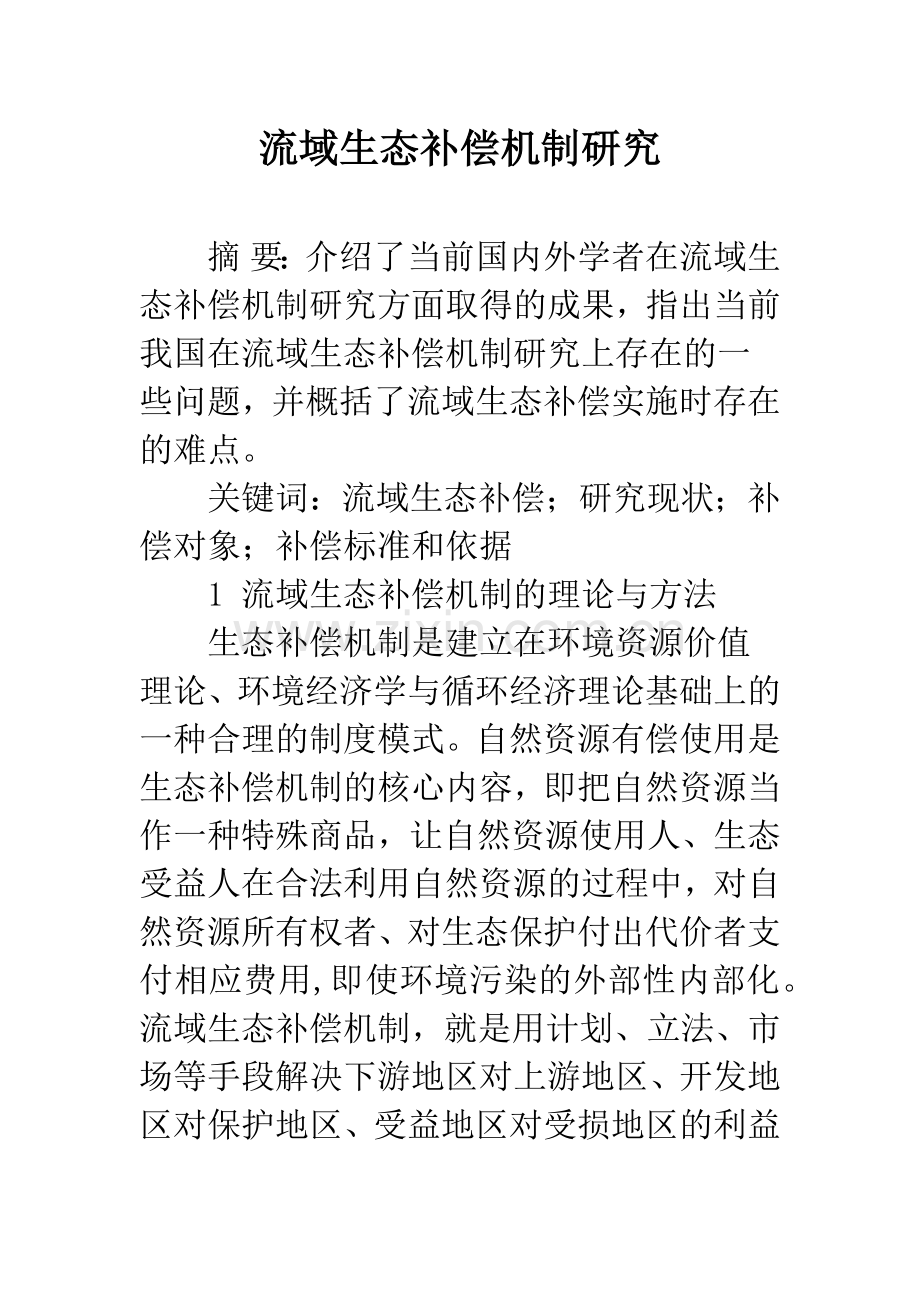 流域生态补偿机制研究

摘 要:介绍了当前国内外学者在流域生态补偿机制研究方面取得的成果，指出当前我国在流域生态补偿机制研究上存在的一些问题，并概括了流域生态补偿实施时存在的难点。

关键词：流域生态补偿；研究现状；补偿对象；补偿标准和依据

1 流域生态补偿机制的理论与方法

生态补偿机制是建立在环境资源价值理论、环境经济学与循环经济理论基础上的一种合理的制度模式。自然资源有偿使用是生态补偿机制的核心内容，即把自然资源当作一种特殊商品，让自然资源使用人、生态受益人在合法利用自然资源的过程中，对自然资源所有权者、对生态保护付出代价者支付相应费用,即使环境污染的外部性内部化。流域生态补偿机制，就是用计划、立法、市场等手段解决下游地区对上游地区、开发地区对保护地区、受益地区对受损地区的利益

www.zixin.com.cn